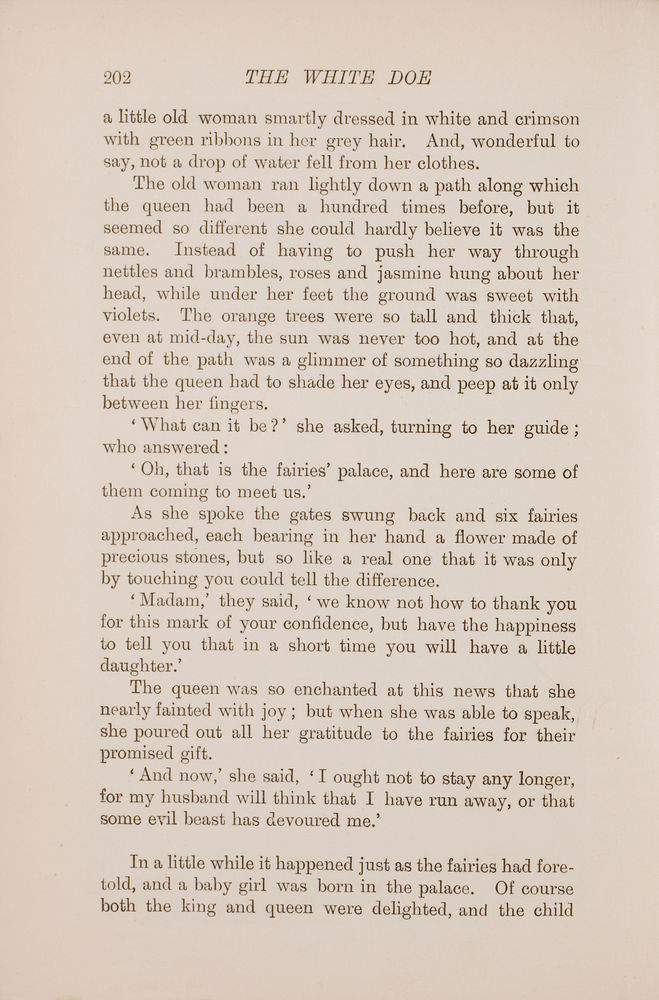 202 THE WHITE DOE

a little old woman smartly dressed in white and crimson with green ribbons in her grey hair. And, wonderful to say, not a drop of water fell from her clothes.

The old woman ran lightly down a path along which the queen had been a hundred times before, but it seemed so different she could hardly believe it was the same. Instead of having to push her way through nettles and brambles, roses and jasmine hung about her head, while under her feet the ground was sweet with violets. The orange trees were so tall and thick that, even at mid-day, the sun was never too hot, and at the end of the path was a glimmer of something so dazzling that the queen had to shade her eyes, and peep at it only between her fingers.

'What can it be?' she asked, turning to her guide; who answered:

'Oh, that is the fairies' palace, and here are some of them coming to meet us.'

As she spoke the gates swung back and six fairies approached, each bearing in her hand a flower made of precious stones, but so like a real one that it was only by touching you could tell the difference.

'Madam,' they said, 'we know not how to thank you for this mark of your confidence, but have the happiness to tell you that in a short time you will have a little daughter.'

The queen was so enchanted at this news that she nearly fainted with joy; but when she was able to speak, she poured out all her gratitude to the fairies for their promised gift.

'And now,' she said, 'I ought not to stay any longer, for my husband will think that I have run away, or that some evil beast has devoured me.'

In a little while it happened just as the fairies had foretold, and a baby girl was born in the palace. Of course both the king and queen were delighted, and the child